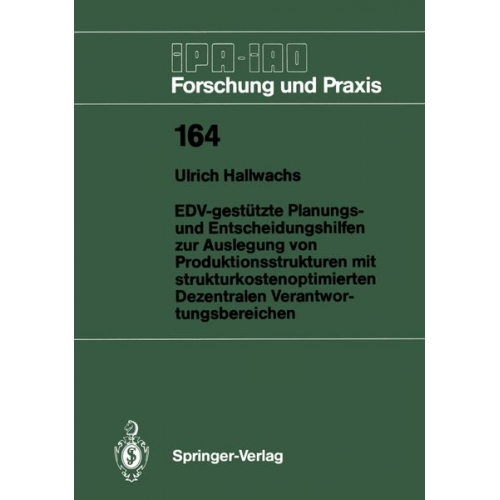 IPA-IAO
Forschung und Praxis

164

Ulrich Hallwachs

EDV-gestützte Planungs- und Entscheidungshilfen zur Auslegung von Produktionsstrukturen mit strukturkostenoptimierten Dezentralen Verantwortungsbereichen

Springer-Verlag